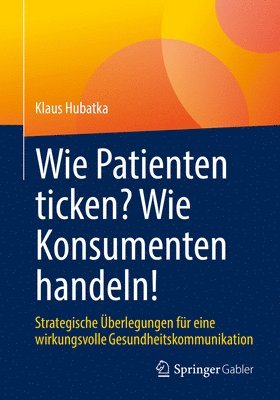 Klaus Hubatka

Wie Patienten ticken? Wie Konsumenten handeln!

Strategische Überlegungen für eine wirkungsvolle Gesundheitskommunikation

Springer Gabler